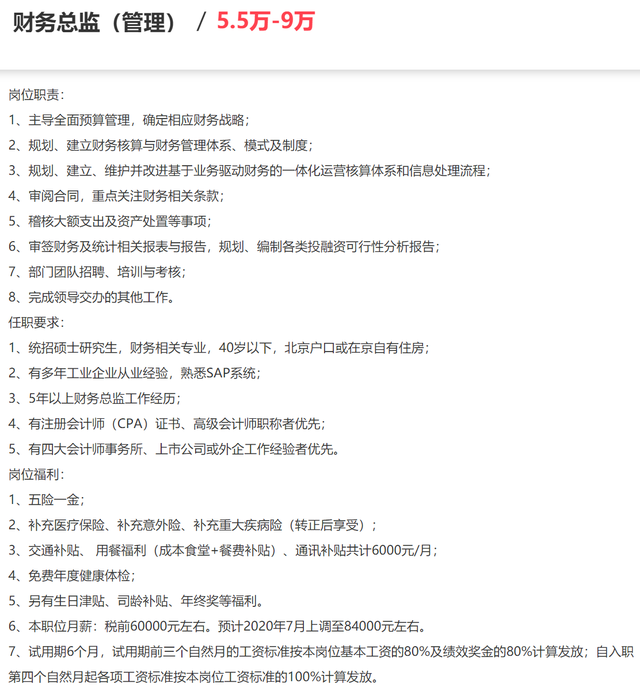 财务总监（管理） / 5.5万-9万

岗位职责：
1、主导全面预算管理，确定相应财务战略；
2、规划、建立财务核算与财务管理体系、模式及制度；
3、规划、建立、维护并改进基于业务驱动财务的一体化运营核算体系和信息处理流程；
4、审阅合同，重点关注财务相关条款；
5、稽核大额支出及资产处置等事项；
6、审签财务及统计相关报表与报告，规划、编制各类投融资可行性分析报告；
7、部门团队招聘、培训与考核；
8、完成领导交办的其他工作。
任职要求：
1、统招硕士研究生，财务相关专业，40岁以下，北京户口或在京自有住房；
2、有多年工业企业从业经验，熟悉SAP系统；
3、5年以上财务总监工作经历；
4、有注册会计师（CPA）证书、高级会计师职称者优先；
5、有四大会计师事务所、上市公司或外企工作经验者优先。
岗位福利：
1、五险一金；
2、补充医疗保险、补充意外险、补充重大疾病险（转正后享受）；
3、交通补贴、 用餐福利（成本食堂+餐费补贴）、通讯补贴共计6000元/月；
4、免费年度健康体检；
5、另有生日津贴、司龄补贴、年终奖等福利。
6、本职位月薪：税前60000元左右。预计2020年7月上调至84000元左右。
7、试用期6个月，试用期前三个自然月的工资标准按本岗位基本工资的80%及绩效奖金的80%计算发放；自入职第四个自然月起各项工资标准按本岗位工资标准的100%计算发放。